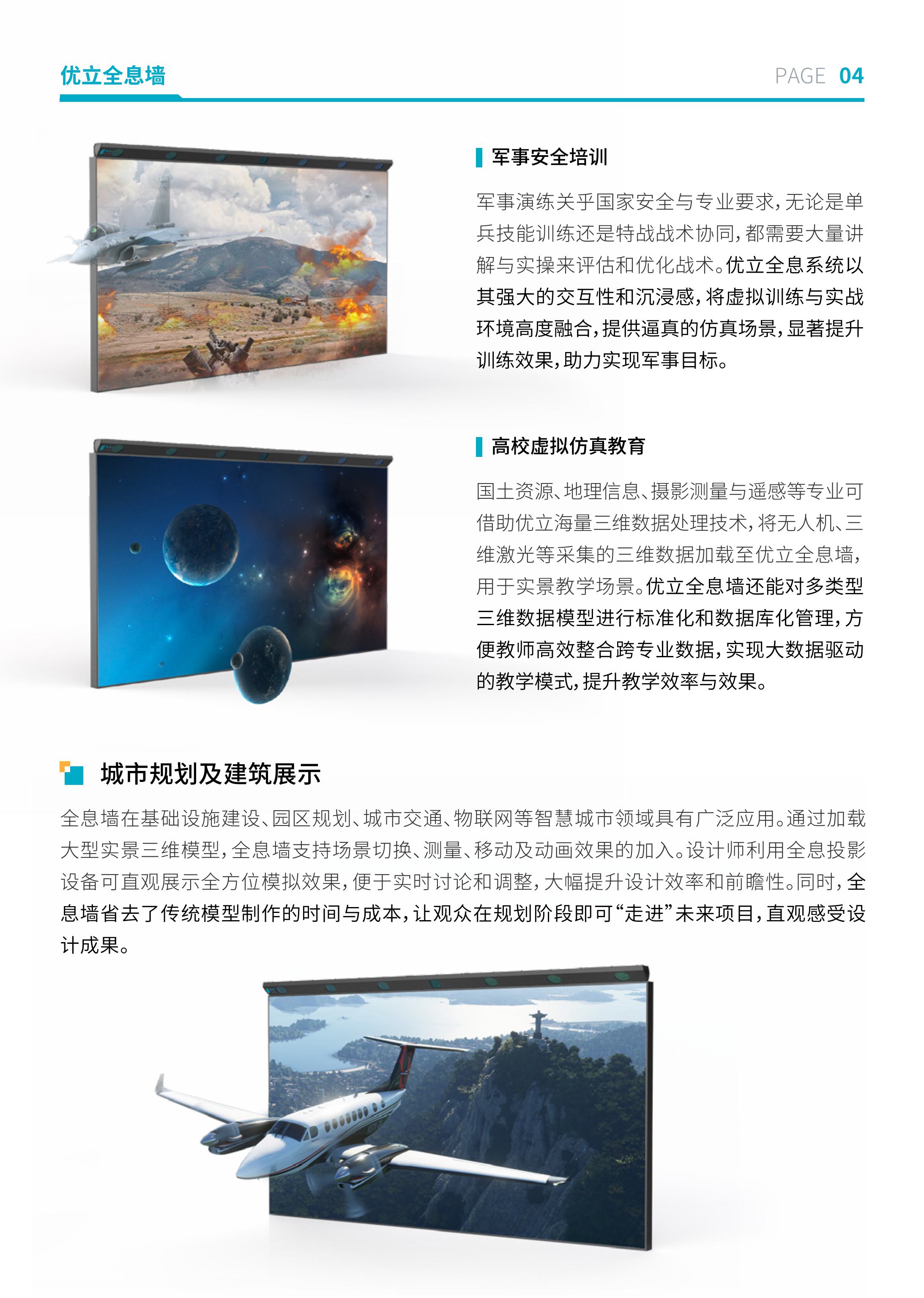 优立全息墙

PAGE 04

军事安全培训

军事演练关乎国家安全与专业要求，无论是单兵技能训练还是特战战术协同，都需要大量讲解与实操来评估和优化战术。优立全息系统以其强大的交互性和沉浸感，将虚拟训练与实战环境高度融合，提供逼真的仿真场景，显著提升训练效果，助力实现军事目标。

高校虚拟仿真教育

国土资源、地理信息、摄影测量与遥感等专业可借助优立海量三维数据处理技术，将无人机、三维激光等采集的三维数据加载至优立全息墙，用于实景教学场景。优立全息墙还能对多类型三维数据模型进行标准化和数据库化管理，方便教师高效整合跨专业数据，实现大数据驱动的教学模式，提升教学效率与效果。

城市规划及建筑展示

全息墙在基础设施建设、园区规划、城市交通、物联网等智慧城市领域具有广泛应用。通过加载大型实景三维模型，全息墙支持场景切换、测量、移动及动画效果的加入。设计师利用全息投影设备可直观展示全方位模拟效果，便于实时讨论和调整，大幅提升设计效率和前瞻性。同时，全息墙省去了传统模型制作的时间与成本，让观众在规划阶段即可“走进”未来项目，直观感受设计成果。